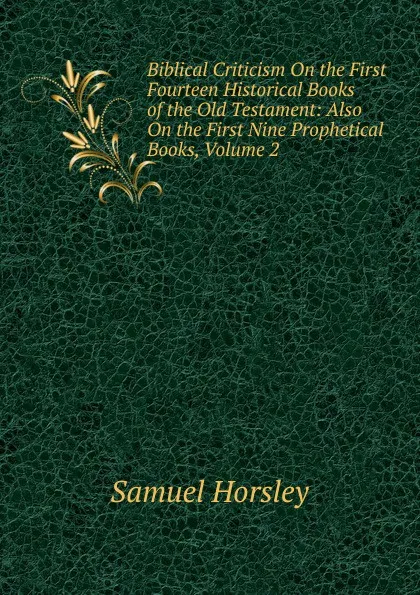 Biblical Criticism On the First Fourteen Historical Books of the Old Testament: Also On the First Nine Prophetical Books, Volume 2

Samuel Horsley